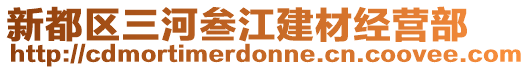 新都区三河叁江建材经营部
http://cdmortimerdonne.cn.coovee.com